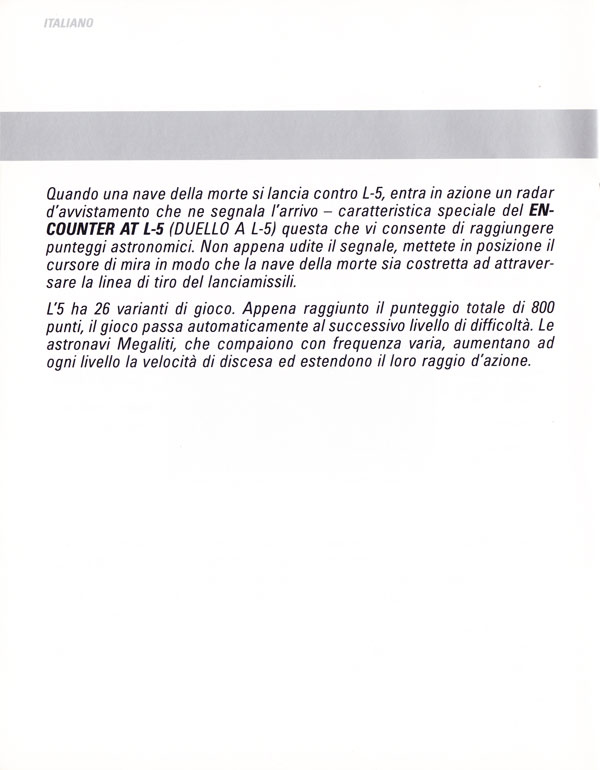 ITALIANO

Quando una nave della morte si lancia contro L-5, entra in azione un radar d'avvistamento che ne segnala l'arrivo – caratteristica speciale del ENCOUNTER AT L-5 (DUELLO A L-5) questa che vi consente di raggiungere punteggi astronomici. Non appena udite il segnale, mettete in posizione il cursore di mira in modo che la nave della morte sia costretta ad attraversare la linea di tiro del lanciamissili.

L'5 ha 26 varianti di gioco. Appena raggiunto il punteggio totale di 800 punti, il gioco passa automaticamente al successivo livello di difficoltà. Le astronavi Megaliti, che compaiono con frequenza varia, aumentano ad ogni livello la velocità di discesa ed estendono il loro raggio d'azione.